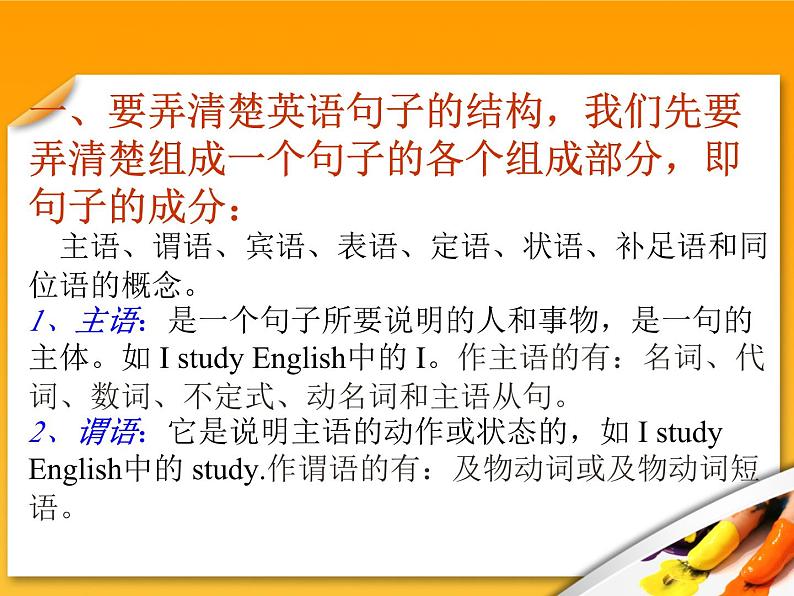 一、要弄清楚英语句子的结构，我们先要弄清楚组成一个句子的各个组成部分，即句子的成分：

主语、谓语、宾语、表语、定语、状语、补足语和同位语的概念。

1、主语：是一个句子所要说明的人和事物，是一句的主体。如 I study English中的 I。作主语的有：名词、代词、数词、不定式、动名词和主语从句。

2、谓语：它是说明主语的动作或状态的，如 I study English中的 study.作谓语的有：及物动词或及物动词短语。